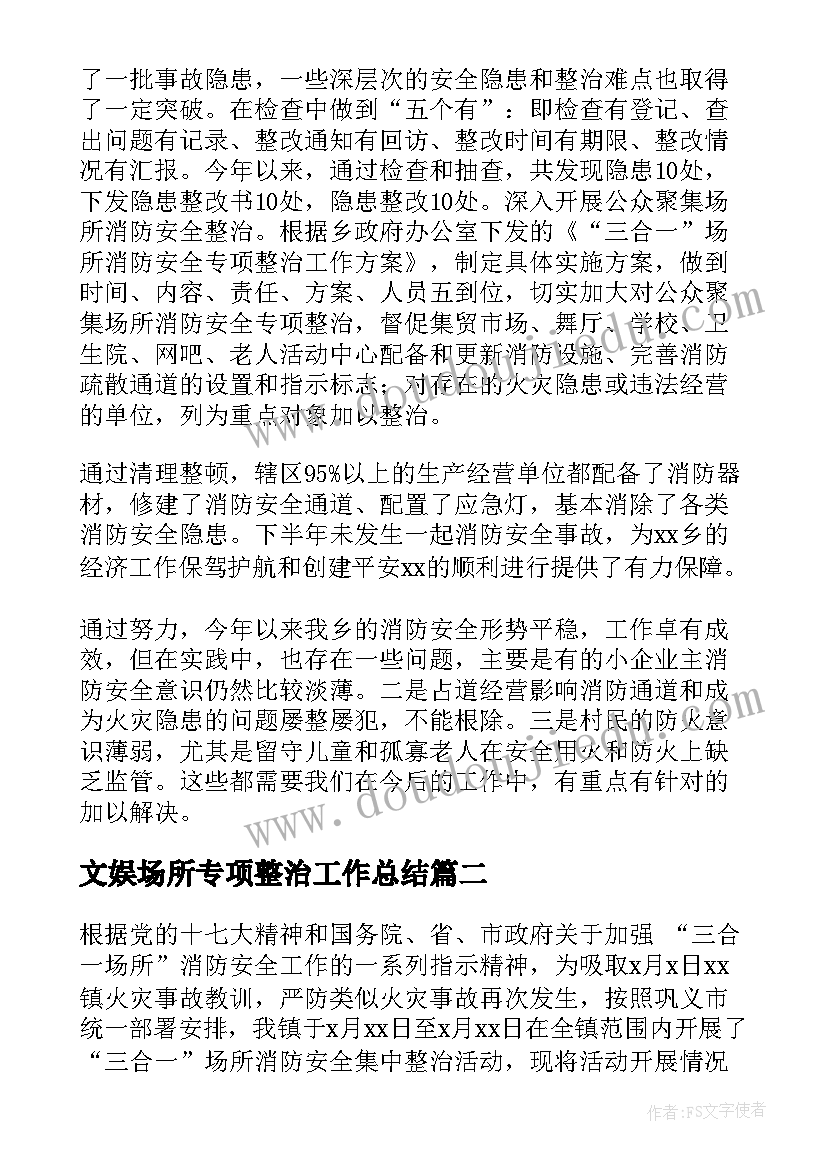 了一批事故隐患，一些深层次的安全隐患和整治难点也取得了一定突破。在检查中做到“五个有”：即检查有登记、查出问题有记录、整改通知有回访、整改时间有期限、整改情况有汇报。今年以来，通过检查和抽查，共发现隐患10处，下发隐患整改书10处，隐患整改10处。深入开展公众聚集场所消防安全整治。根据乡政府办公室下发的《“三合一”场所消防安全专项整治工作方案》，制定具体实施方案，做到时间、内容、责任、方案、人员五到位，切实加大对公众聚集场所消防安全专项整治，督促集贸市场、舞厅、学校、卫生院、网吧、老人活动中心配备和更新消防设施、完善消防疏散通道的设置和指示标志；对存在的火灾隐患或违法经营的单位，列为重点对象加以整治。

通过清理整顿，辖区95%以上的生产经营单位都配备了消防器材，修建了消防安全通道、配置了应急灯，基本消除了各类消防安全隐患。下半年未发生一起消防安全事故，为xx乡的经济工作保驾护航和创建平安xx的顺利进行提供了有力保障。

通过努力，今年以来我乡的消防安全形势平稳，工作卓有成效，但在实践中，也存在一些问题，主要是有的小企业主消防安全意识仍然比较淡薄。二是占道经营影响消防通道和成为火灾隐患的问题屡整屡犯，不能根除。三是村民的防火意识薄弱，尤其是留守儿童和孤寡老人在安全用火和防火上缺乏监管。这些都需要我们在今后的工作中，有重点有针对的加以解决。

文娱场所专项整治工作总结篇二

根据党的十七大精神和国务院、省、市政府关于加强 “三合一场所”消防安全工作的一系列指示精神，为吸取x月x日xx镇火灾事故教训，严防类似火灾事故再次发生，按照巩义市统一部署安排，我镇于x月xx日至x月xx日在全镇范围内开展了“三合一”场所消防安全集中整治活动，现将活动开展情况

作者：FS文字使者